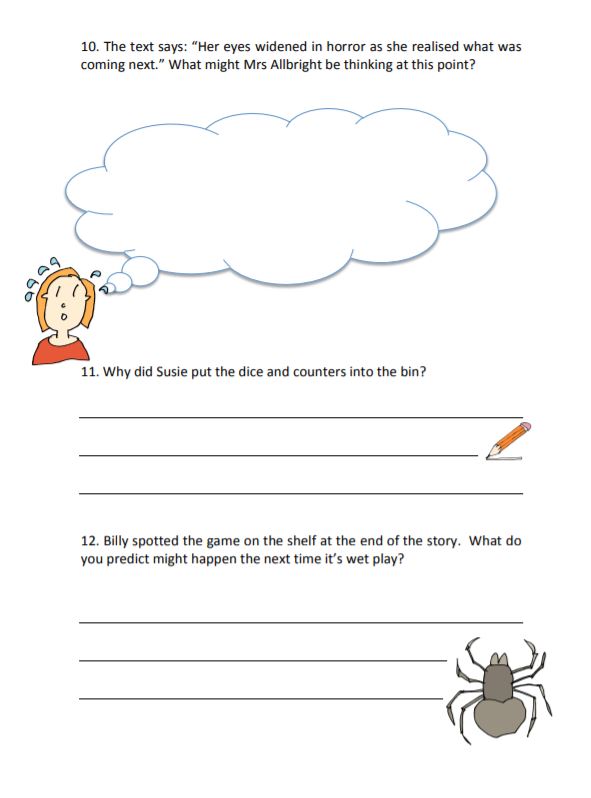 10. The text says: "Her eyes widened in horror as she realised what was coming next." What might Mrs Allbright be thinking at this point?

11. Why did Susie put the dice and counters into the bin?

12. Billy spotted the game on the shelf at the end of the story. What do you predict might happen the next time it's wet play?